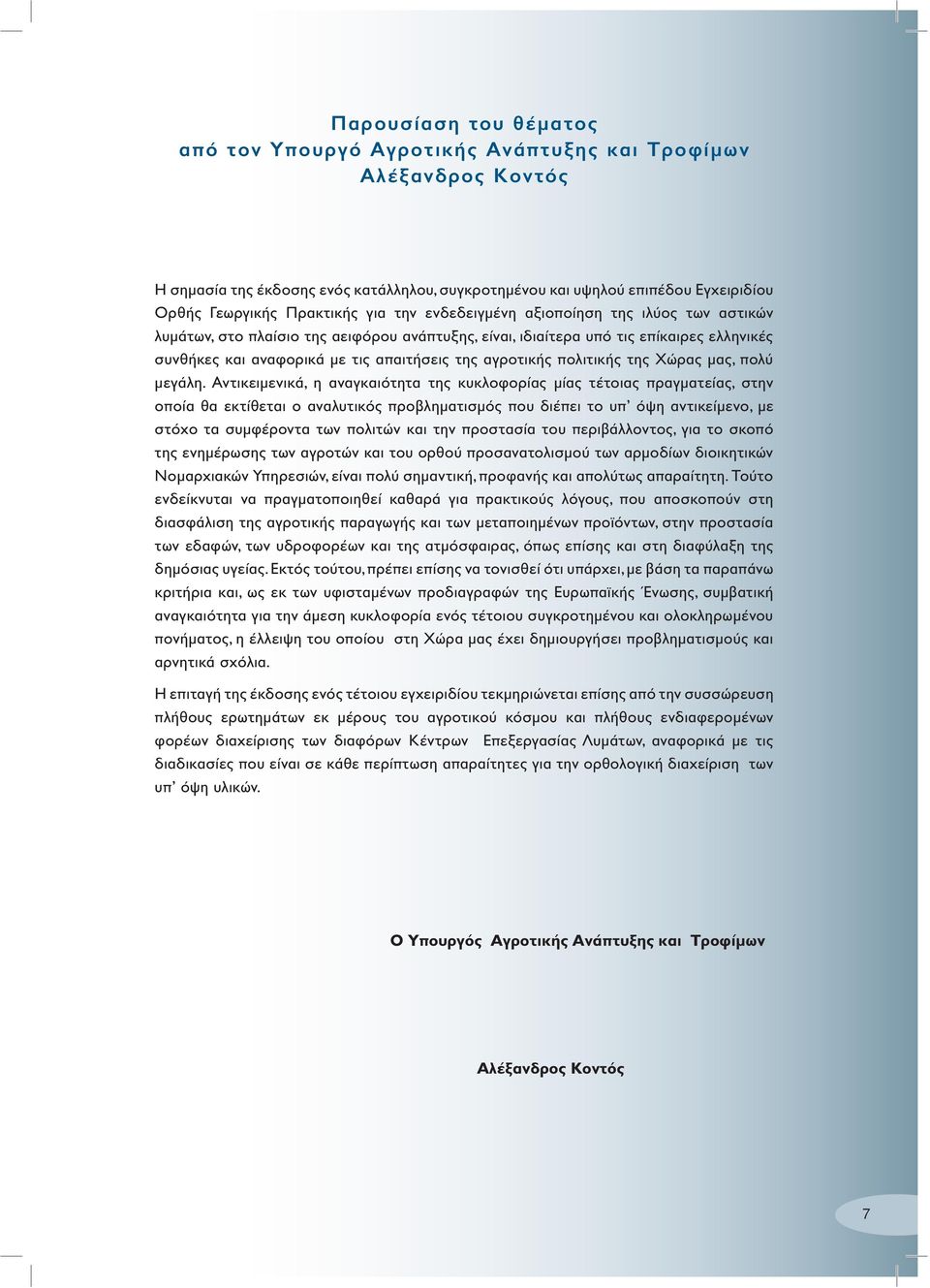 Παρουσίαση του θέματος
από τον Υπουργό Αγροτικής Ανάπτυξης και Τροφίμων
Αλέξανδρος Κοντός

Η σημασία της έκδοσης ενός κατάλληλου, συγκροτημένου και υψηλού επιπέδου Εγχειριδίου Ορθής Γεωργικής Πρακτικής για την ενδεδειγμένη αξιοποίηση της ιλύος των αστικών λυμάτων, στο πλαίσιο της αειφόρου ανάπτυξης, είναι, ιδιαίτερα υπό τις επίκαιρες ελληνικές συνθήκες και αναφορικά με τις απαιτήσεις της αγροτικής πολιτικής της Χώρας μας, πολύ μεγάλη. Αντικειμενικά, η αναγκαιότητα της κυκλοφορίας μίας τέτοιας πραγματείας, στην οποία θα εκτίθεται ο αναλυτικός προβληματισμός που διέπει το υπ' όψη αντικείμενο, με στόχο τα συμφέροντα των πολιτών και την προστασία του περιβάλλοντος, για το σκοπό της ενημέρωσης των αγροτών και του ορθού προσανατολισμού των αρμοδίων διοικητικών Νομαρχιακών Υπηρεσιών, είναι πολύ σημαντική, προφανής και απολύτως απαραίτητη. Τούτο ενδείκνυται να πραγματοποιηθεί καθαρά για πρακτικούς λόγους, που αποσκοπούν στη διασφάλιση της αγροτικής παραγωγής και των μεταποιημένων προϊόντων, στην προστασία των εδαφών, των υδροφορέων και της ατμόσφαιρας, όπως επίσης και στη διαφύλαξη της δημόσιας υγείας. Εκτός τούτου, πρέπει επίσης να τονισθεί ότι υπάρχει, με βάση τα παραπάνω κριτήρια και, ως εκ των υφισταμένων προδιαγραφών της Ευρωπαϊκής Ένωσης, συμβατική αναγκαιότητα για την άμεση κυκλοφορία ενός τέτοιου συγκροτημένου και ολοκληρωμένου πονήματος, η έλλειψη του οποίου στη Χώρα μας έχει δημιουργήσει προβληματισμούς και αρνητικά σχόλια.

Η επιταγή της έκδοσης ενός τέτοιου εγχειριδίου τεκμηριώνεται επίσης από την συσσώρευση πλήθους ερωτημάτων εκ μέρους του αγροτικού κόσμου και πλήθους ενδιαφερομένων φορέων διαχείρισης των διαφόρων Κέντρων Επεξεργασίας Λυμάτων, αναφορικά με τις διαδικασίες που είναι σε κάθε περίπτωση απαραίτητες για την ορθολογική διαχείριση των υπ' όψη υλικών.

Ο Υπουργός Αγροτικής Ανάπτυξης και Τροφίμων

Αλέξανδρος Κοντός

7